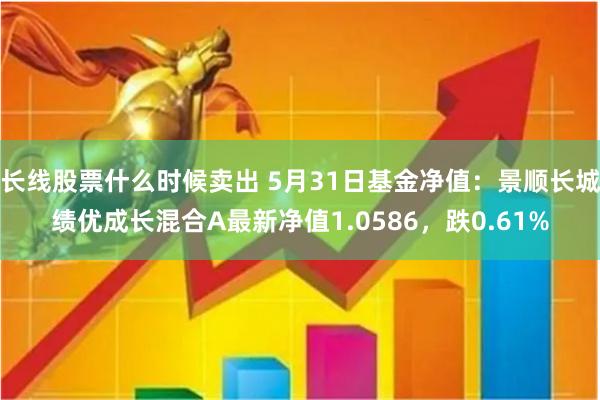 长线股票什么时候卖出 5月31日基金净值：景顺长城绩优成长混合A最新净值1.0586，跌0.61%